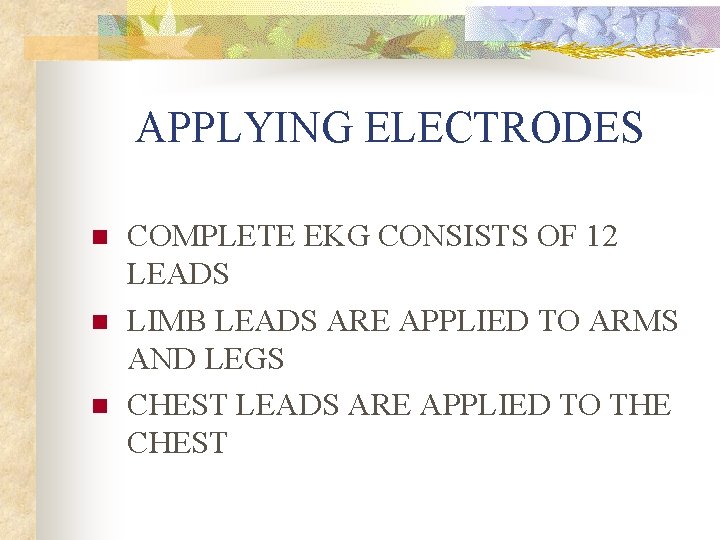 APPLYING ELECTRODES

• COMPLETE EKG CONSISTS OF 12 LEADS
• LIMB LEADS ARE APPLIED TO ARMS AND LEGS
• CHEST LEADS ARE APPLIED TO THE CHEST